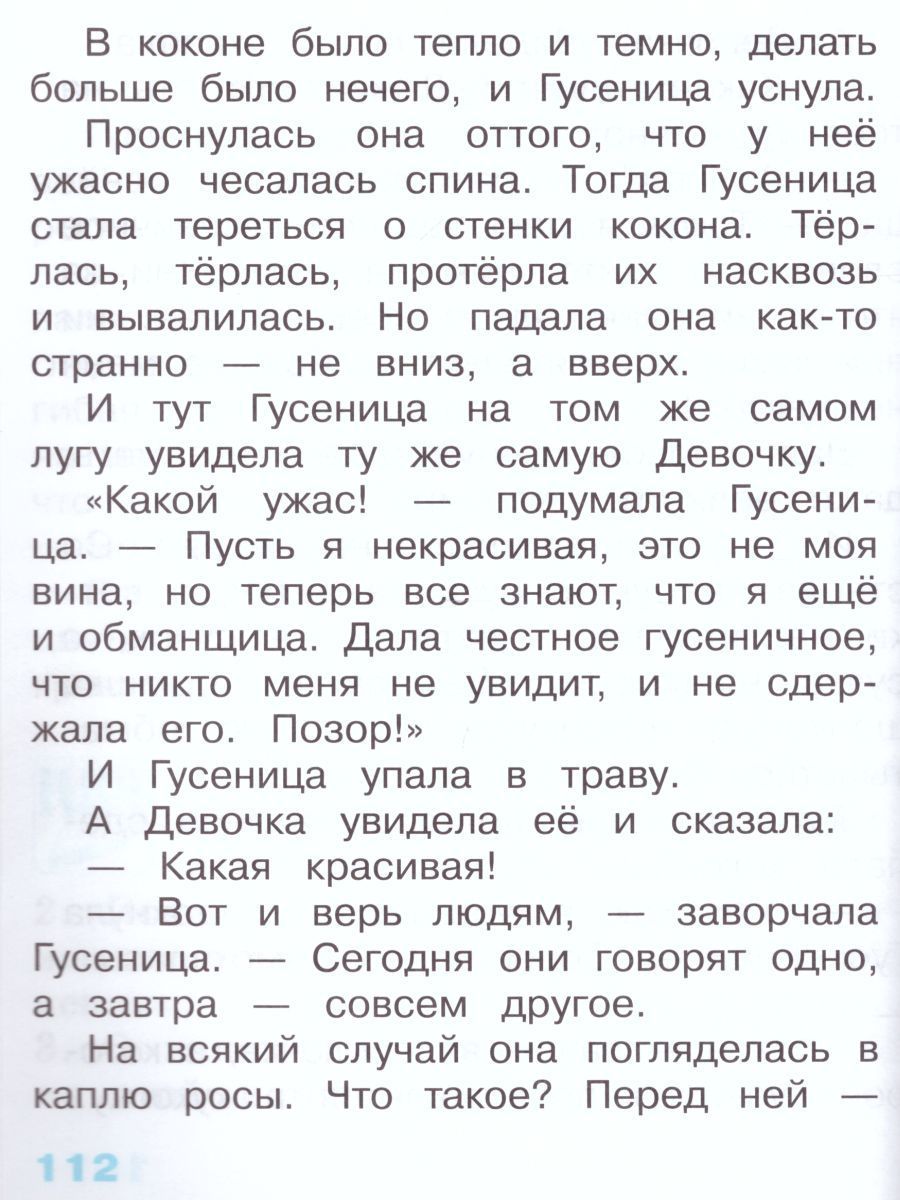 В коконе было тепло и темно, делать больше было нечего, и Гусеница уснула.

Проснулась она оттого, что у неё ужасно чесалась спина. Тогда Гусеница стала тереться о стенки кокона. Тёрлась, тёрлась, протёрла их насквозь и вывалилась. Но падала она как-то странно — не вниз, а вверх.

И тут Гусеница на том же самом лугу увидела ту же самую Девочку.

«Какой ужас! — подумала Гусеница. — Пусть я некрасивая, это не моя вина, но теперь все знают, что я ещё и обманщица. Дала честное гусеничное, что никто меня не увидит, и не сдержала его. Позор!»

И Гусеница упала в траву.

А Девочка увидела её и сказала:

— Какая красивая!

— Вот и верь людям, — заворчала Гусеница. — Сегодня они говорят одно, а завтра — совсем другое.

На всякий случай она погляделась в каплю росы. Что такое? Перед ней —

112